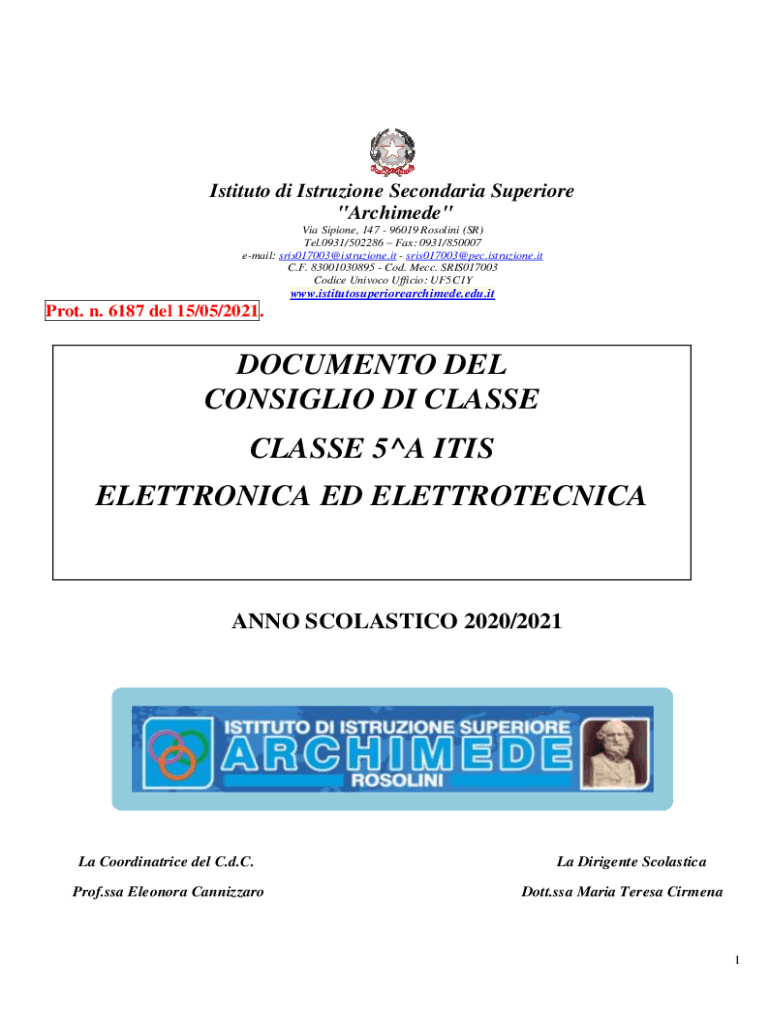 Istituto di Istruzione Secondaria Superiore
"Archimede"

Via Sipione, 147 - 96019 Rosolini (SR)
Tel.0931/502286 – Fax: 0931/850007
e-mail: sris017003@istruzione.it - sris017003@pec.istruzione.it
C.F. 83001030895 - Cod. Mecc. SRIS017003
Codice Univoco Ufficio: UF5C1Y
www.istitutosuperiorearchimede.edu.it

Prot. n. 6187 del 15/05/2021.

DOCUMENTO DEL
CONSIGLIO DI CLASSE

CLASSE 5^A ITIS

ELETTRONICA ED ELETTROTECNICA

ANNO SCOLASTICO 2020/2021

ISTITUTO DI ISTRUZIONE SUPERIORE
ARCHIMEDE
ROSOLINI

La Coordinatrice del C.d.C.

Prof.ssa Eleonora Cannizzaro

La Dirigente Scolastica

Dott.ssa Maria Teresa Cirmena

1